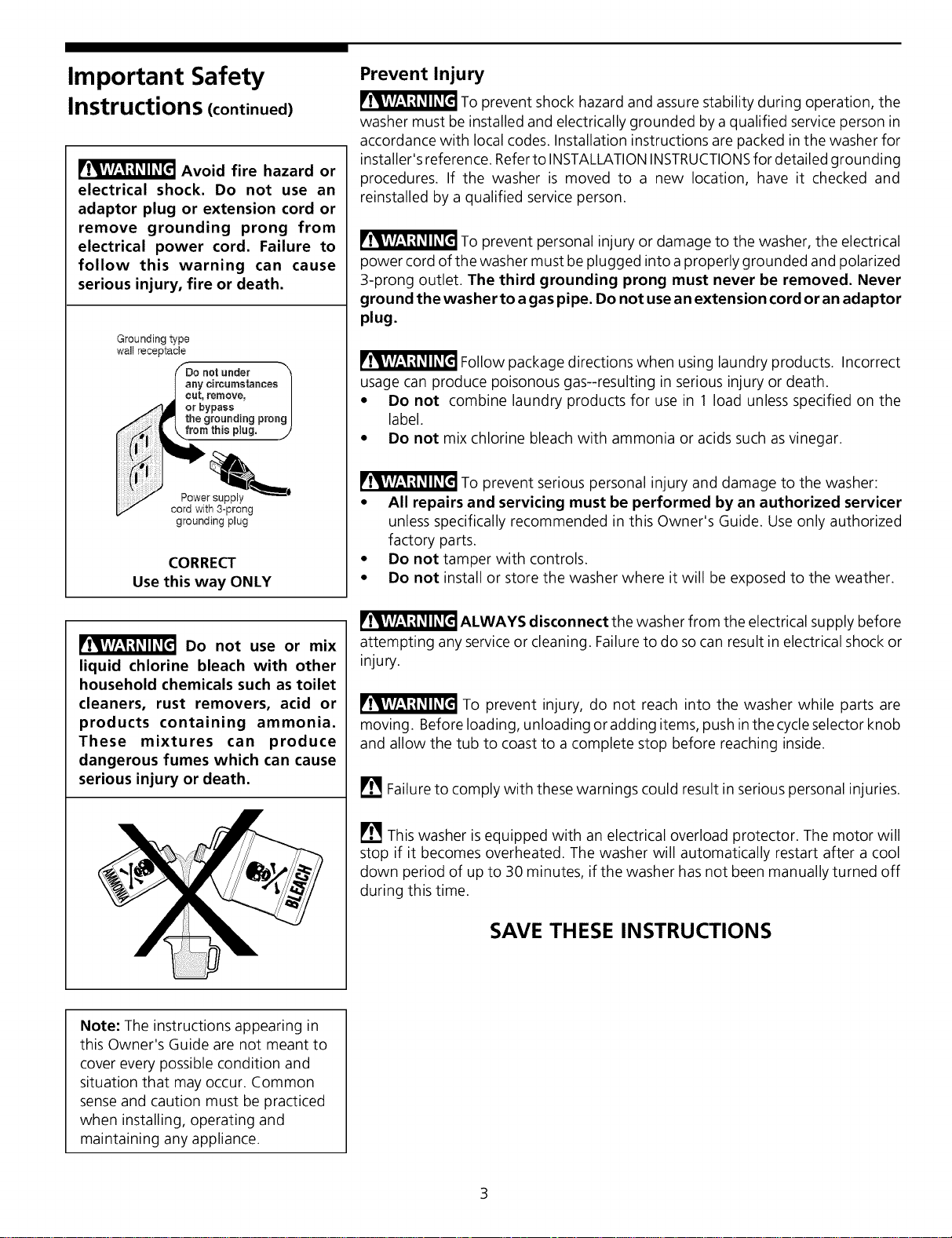 Important Safety Instructions (continued)

WARNING Avoid fire hazard or electrical shock. Do not use an adaptor plug or extension cord or remove grounding prong from electrical power cord. Failure to follow this warning can cause serious injury, fire or death.

Grounding type wall receptacle

Do not under any circumstances cut, remove, or bypass the grounding prong from this plug.

Power supply cord with 3-prong grounding plug

CORRECT
Use this way ONLY

WARNING Do not use or mix liquid chlorine bleach with other household chemicals such as toilet cleaners, rust removers, acid or products containing ammonia. These mixtures can produce dangerous fumes which can cause serious injury or death.

AMMONIA

BLEACH

Note: The instructions appearing in this Owner's Guide are not meant to cover every possible condition and situation that may occur. Common sense and caution must be practiced when installing, operating and maintaining any appliance.

Prevent Injury

WARNING To prevent shock hazard and assure stability during operation, the washer must be installed and electrically grounded by a qualified service person in accordance with local codes. Installation instructions are packed in the washer for installer's reference. Refer to INSTALLATION INSTRUCTIONS for detailed grounding procedures. If the washer is moved to a new location, have it checked and reinstalled by a qualified service person.

WARNING To prevent personal injury or damage to the washer, the electrical power cord of the washer must be plugged into a properly grounded and polarized 3-prong outlet. The third grounding prong must never be removed. Never ground the washer to a gas pipe. Do not use an extension cord or an adaptor plug.

WARNING Follow package directions when using laundry products. Incorrect usage can produce poisonous gas--resulting in serious injury or death.
• Do not combine laundry products for use in 1 load unless specified on the label.
• Do not mix chlorine bleach with ammonia or acids such as vinegar.

WARNING To prevent serious personal injury and damage to the washer:
• All repairs and servicing must be performed by an authorized servicer unless specifically recommended in this Owner's Guide. Use only authorized factory parts.
• Do not tamper with controls.
• Do not install or store the washer where it will be exposed to the weather.

WARNING ALWAYS disconnect the washer from the electrical supply before attempting any service or cleaning. Failure to do so can result in electrical shock or injury.

WARNING To prevent injury, do not reach into the washer while parts are moving. Before loading, unloading or adding items, push in the cycle selector knob and allow the tub to coast to a complete stop before reaching inside.

Failure to comply with these warnings could result in serious personal injuries.

This washer is equipped with an electrical overload protector. The motor will stop if it becomes overheated. The washer will automatically restart after a cool down period of up to 30 minutes, if the washer has not been manually turned off during this time.

SAVE THESE INSTRUCTIONS

3